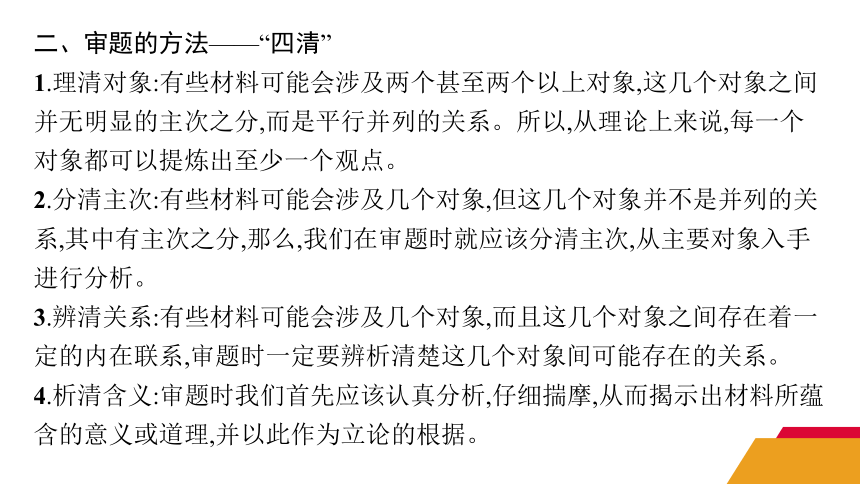 二、审题的方法——“四清”

1.理清对象:有些材料可能会涉及两个甚至两个以上对象,这几个对象之间并无明显的主次之分,而是平行并列的关系。所以,从理论上来说,每一个对象都可以提炼出至少一个观点。

2.分清主次:有些材料可能会涉及几个对象,但这几个对象并不是并列的关系,其中有主次之分,那么,我们在审题时就应该分清主次,从主要对象入手进行分析。

3.辨清关系:有些材料可能会涉及几个对象,而且这几个对象之间存在着一定的内在联系,审题时一定要辨析清楚这几个对象间可能存在的关系。

4.析清含义:审题时我们首先应该认真分析,仔细揣摩,从而揭示出材料所蕴含的意义或道理,并以此作为立论的根据。